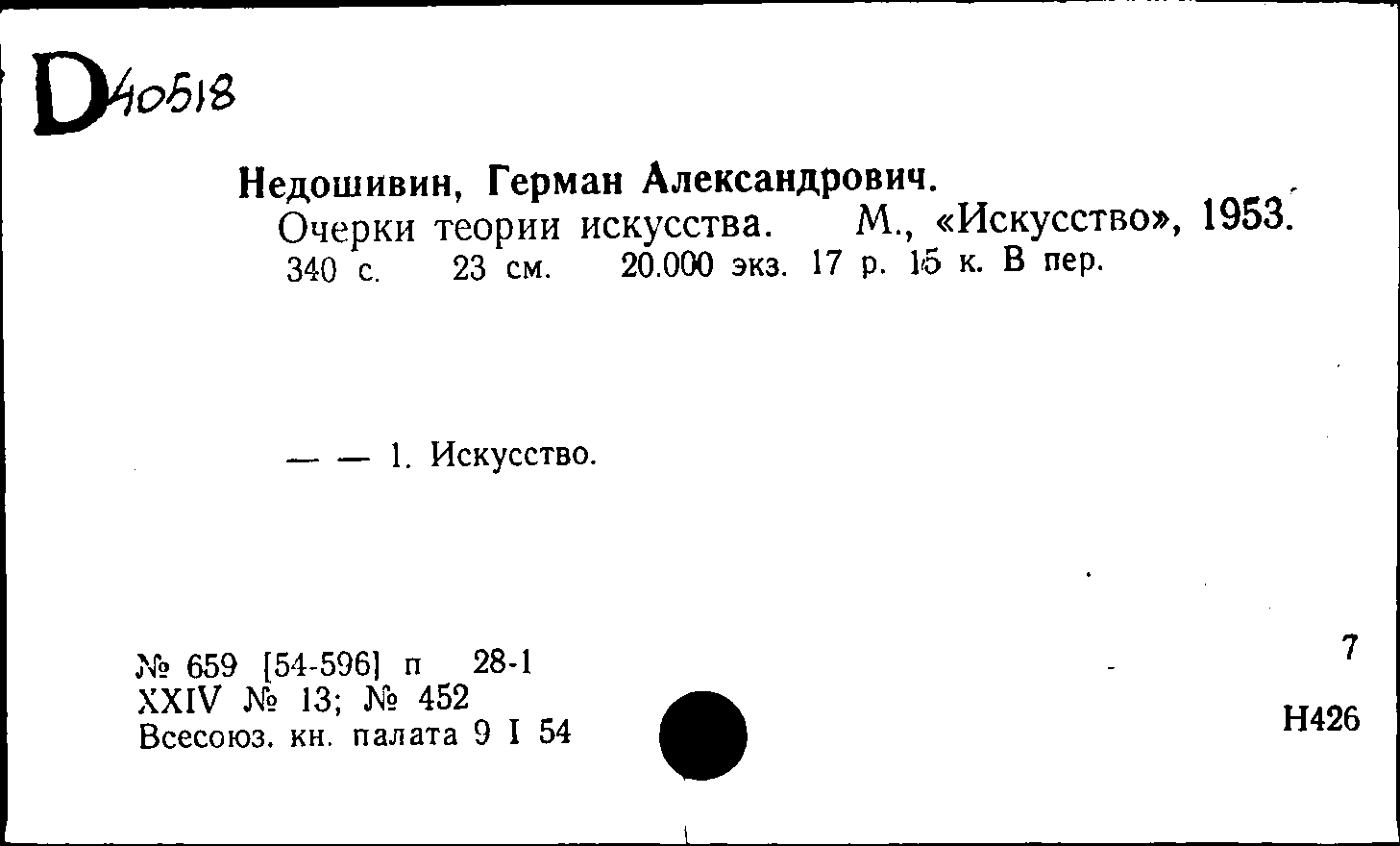 D40518

Недошивин, Герман Александрович.
Очерки теории искусства. М., «Искусство», 1953.
340 с. 23 см. 20.000 экз. 17 р. 15 к. В пер.

— — 1. Искусство.

№ 659 [54-596] п 28-1
XXIV № 13; № 452
Всесоюз. кн. палата 9 I 54

7

Н426